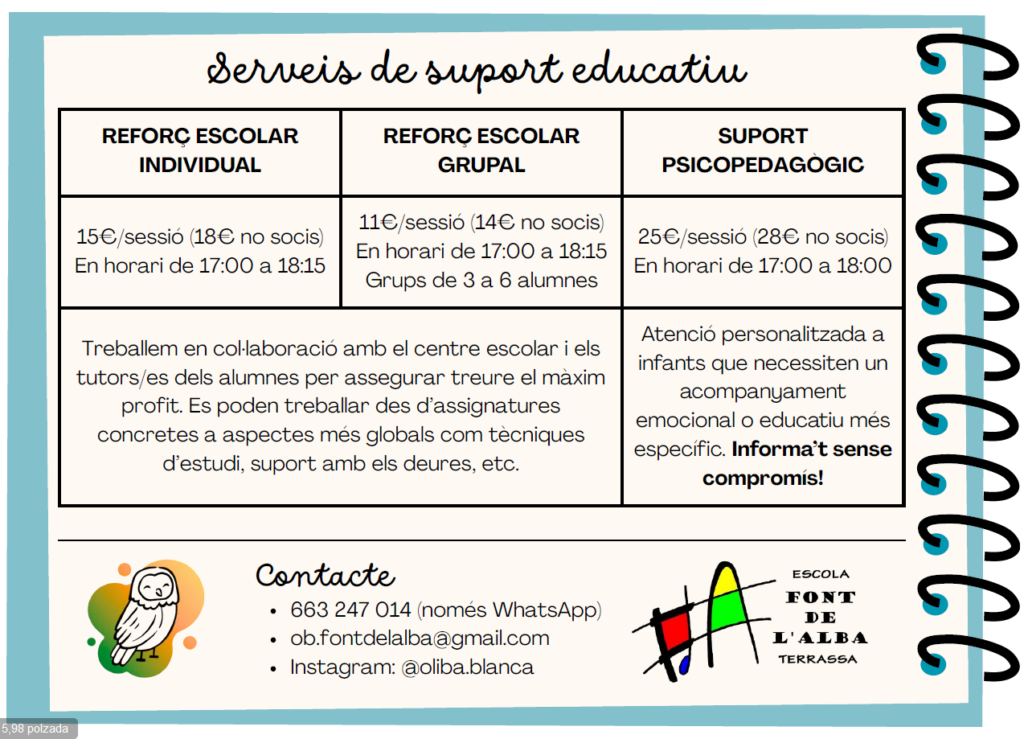 Serveis de suport educatiu

| REFORÇ ESCOLAR INDIVIDUAL | REFORÇ ESCOLAR GRUPAL | SUPORT PSICOPEDAGÒGIC |
|---|---|---|
| 15€/sessió (18€ no socis) En horari de 17:00 a 18:15 | 11€/sessió (14€ no socis) En horari de 17:00 a 18:15 Grups de 3 a 6 alumnes | 25€/sessió (28€ no socis) En horari de 17:00 a 18:00 |
| Treballem en col·laboració amb el centre escolar i els tutors/es dels alumnes per assegurar treure el màxim profit. Es poden treballar des d'assignatures concretes a aspectes més globals com tècniques d'estudi, suport amb els deures, etc. | | Atenció personalitzada a infants que necessiten un acompanyament emocional o educatiu més específic. Informa't sense compromís! |

Contacte
• 663 247 014 (només WhatsApp)
• ob.fontdelalba@gmail.com
• Instagram: @oliba.blanca

ESCOLA
FONT DE L'ALBA
TERRASSA

5,98 polzada